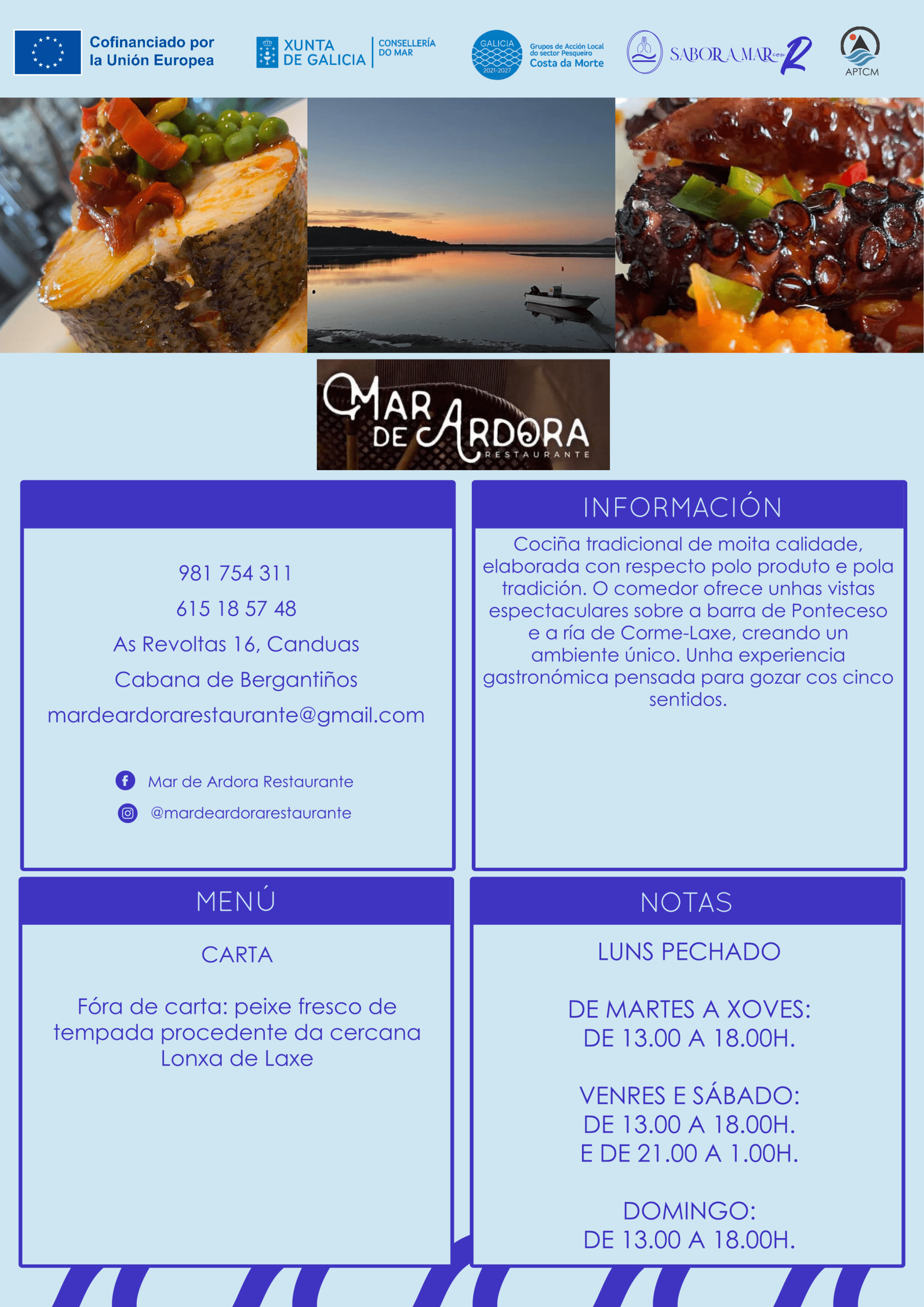 Cofinanciado por
la Unión Europea

XUNTA
DE GALICIA

CONSELLERÍA
DO MAR

GALICIA
2021-2027

Grupos de Acción Local
do sector Pesqueiro
Costa da Morte

SABOR A MAR con R

APTCM

MAR
DE ARDORA
RESTAURANTE

981 754 311
615 18 57 48
As Revoltas 16, Canduas
Cabana de Bergantiños
mardeardorarestaurante@gmail.com

Mar de Ardora Restaurante
@mardeardorarestaurante

INFORMACIÓN

Cociña tradicional de moita calidade, elaborada con respecto polo produto e pola tradición. O comedor ofrece unhas vistas espectaculares sobre a barra de Ponteceso e a ría de Corme-Laxe, creando un ambiente único. Unha experiencia gastronómica pensada para gozar cos cinco sentidos.

MENÚ

CARTA

Fóra de carta: peixe fresco de tempada procedente da cercana Lonxa de Laxe

NOTAS

LUNS PECHADO

DE MARTES A XOVES:
DE 13.00 A 18.00H.

VENRES E SÁBADO:
DE 13.00 A 18.00H.
E DE 21.00 A 1.00H.

DOMINGO:
DE 13.00 A 18.00H.